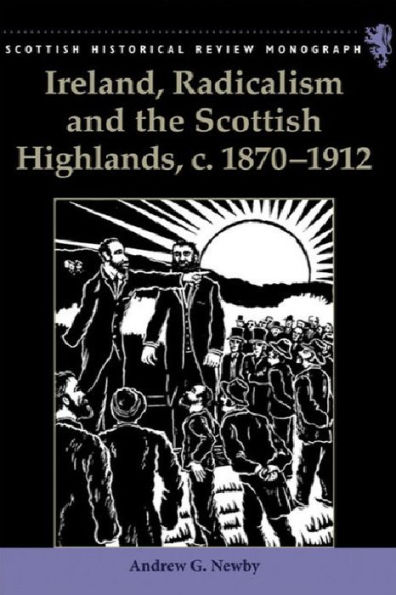 SCOTTISH HISTORICAL REVIEW MONOGRAPH

Ireland, Radicalism and the Scottish Highlands, c. 1870–1912

Andrew G. Newby